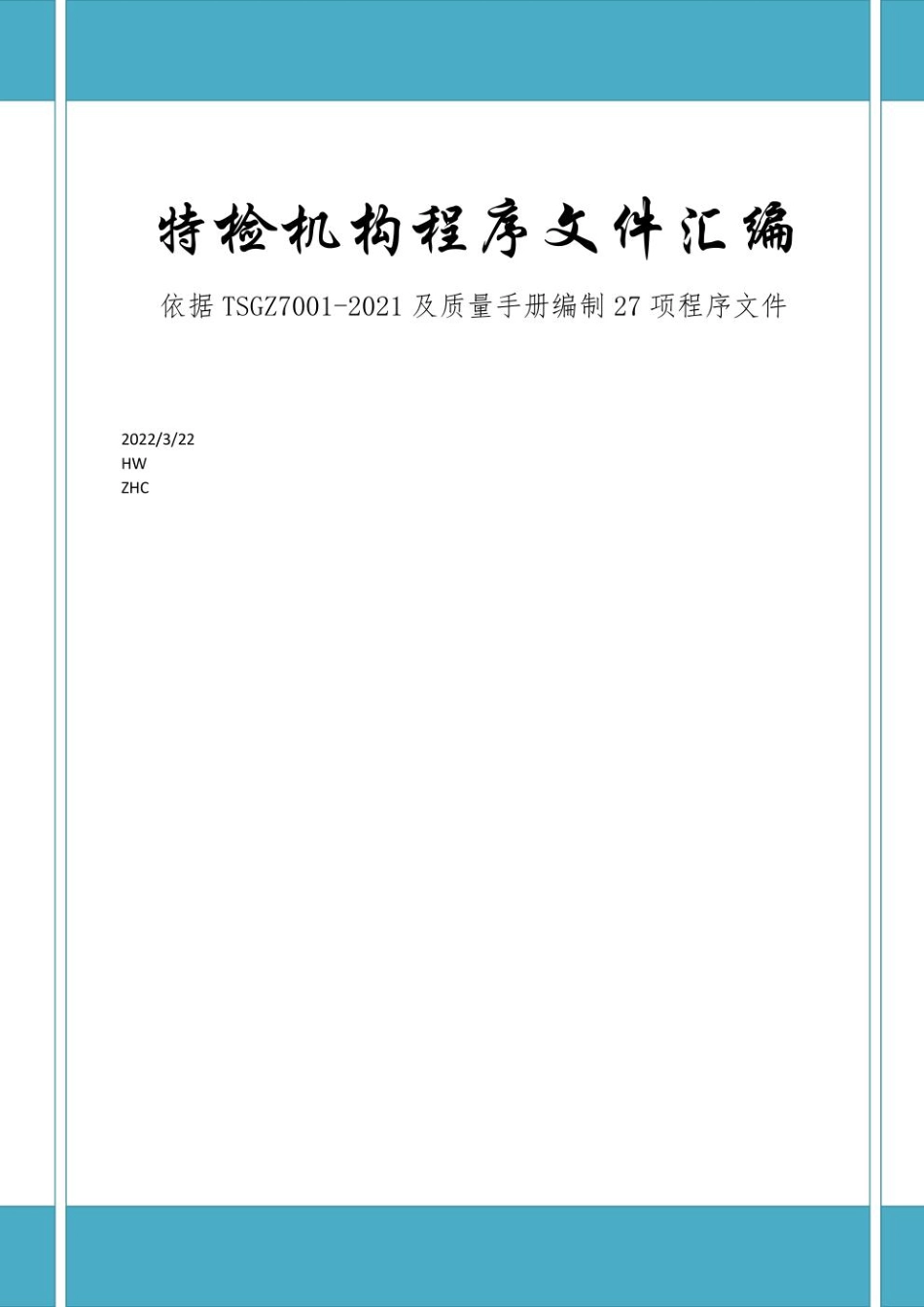 特检机构程序文件汇编

依据TSGZ7001-2021及质量手册编制27项程序文件

2022/3/22
HW
ZHC